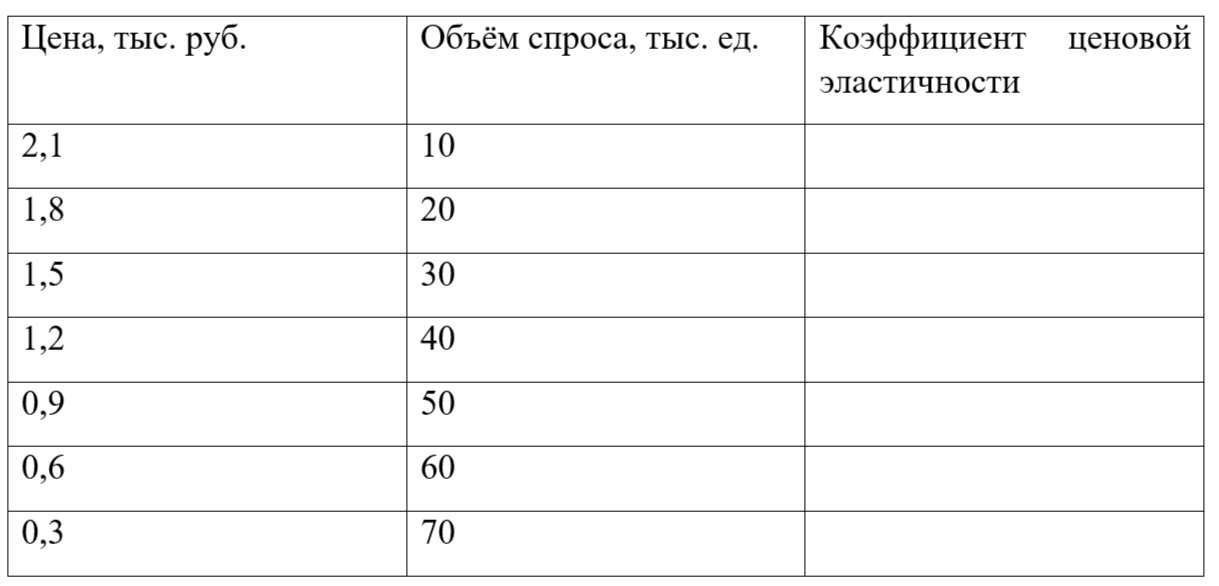 | Цена, тыс. руб. | Объём спроса, тыс. ед. | Коэффициент ценовой эластичности |
|---|---|---|
| 2,1 | 10 | |
| 1,8 | 20 | |
| 1,5 | 30 | |
| 1,2 | 40 | |
| 0,9 | 50 | |
| 0,6 | 60 | |
| 0,3 | 70 | |